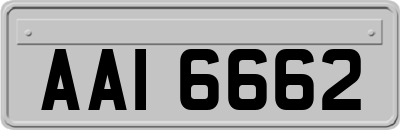 AAI 6662